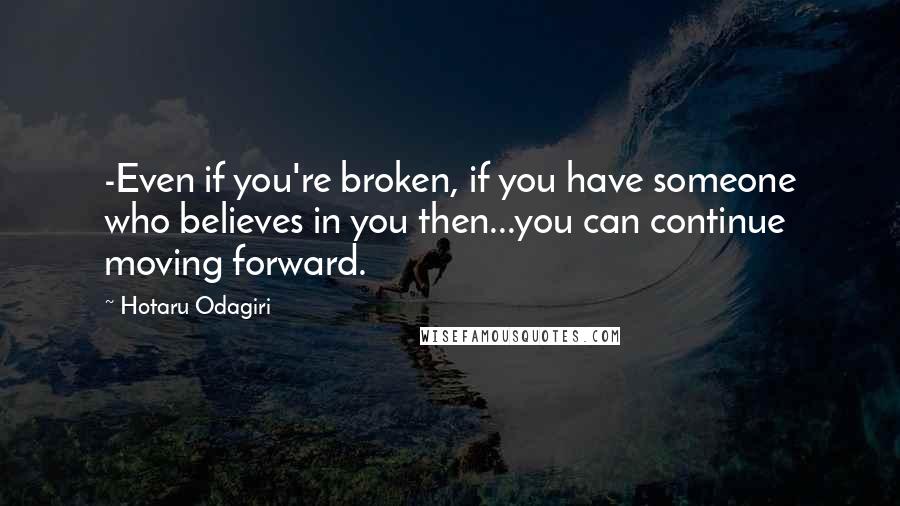 -Even if you're broken, if you have someone who believes in you then...you can continue moving forward.

~ Hotaru Odagiri

WISEFAMOUSQUOTES.COM